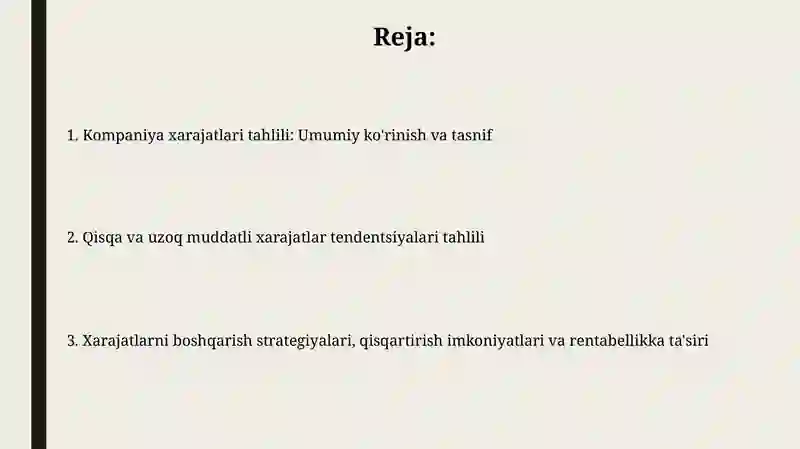 Reja:

1. Kompaniya xarajatlari tahlili: Umumiy ko'rinish va tasnif

2. Qisqa va uzoq muddatli xarajatlar tendentsiyalari tahlili

3. Xarajatlarni boshqarish strategiyalari, qisqartirish imkoniyatlari va rentabellikka ta'siri